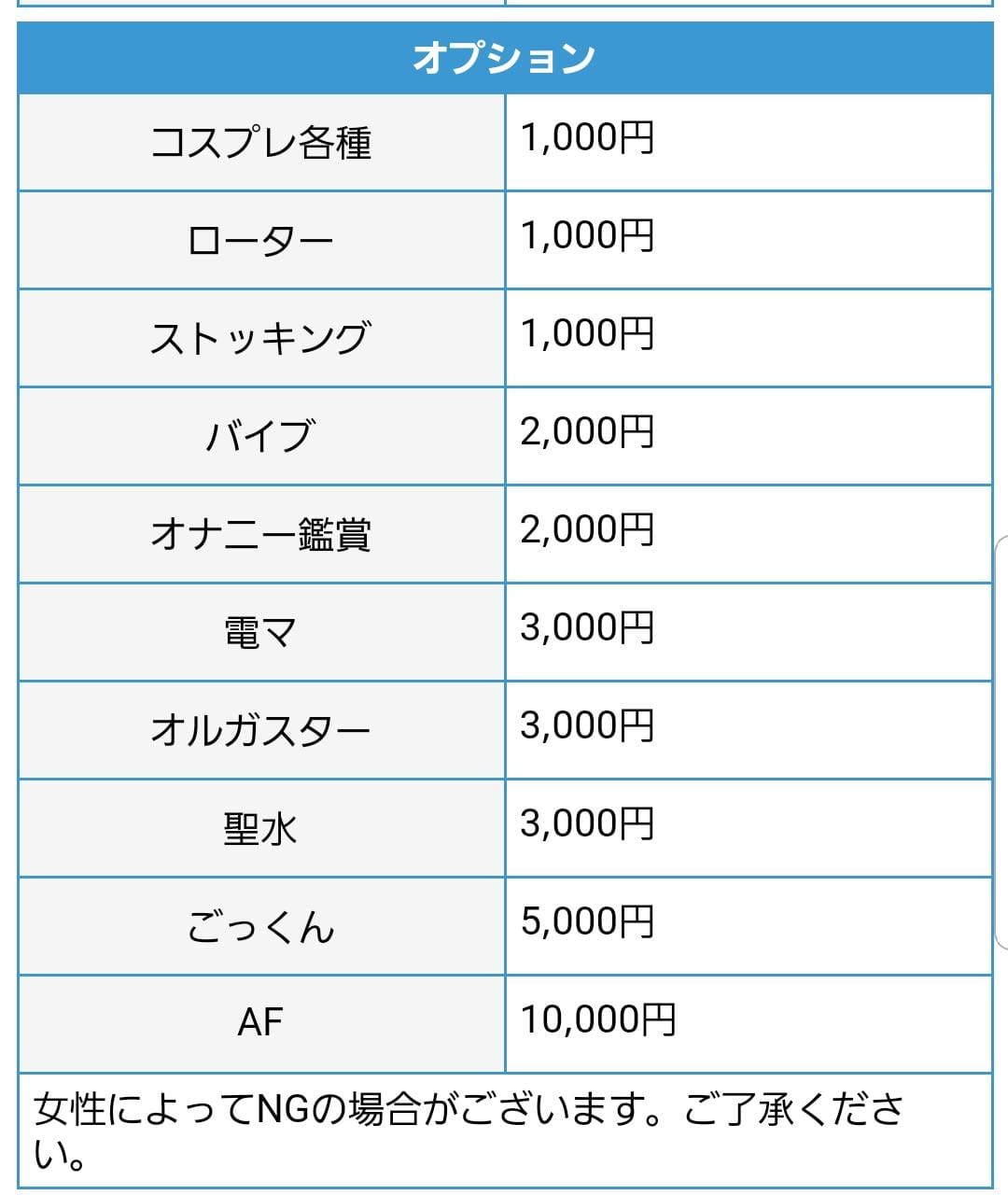 | オプション | |
|---|---|
| コスプレ各種 | 1,000円 |
| ローター | 1,000円 |
| ストッキング | 1,000円 |
| バイブ | 2,000円 |
| オナニー鑑賞 | 2,000円 |
| 電マ | 3,000円 |
| オルガスター | 3,000円 |
| 聖水 | 3,000円 |
| ごっくん | 5,000円 |
| AF | 10,000円 |

女性によってNGの場合がございます。ご了承ください。